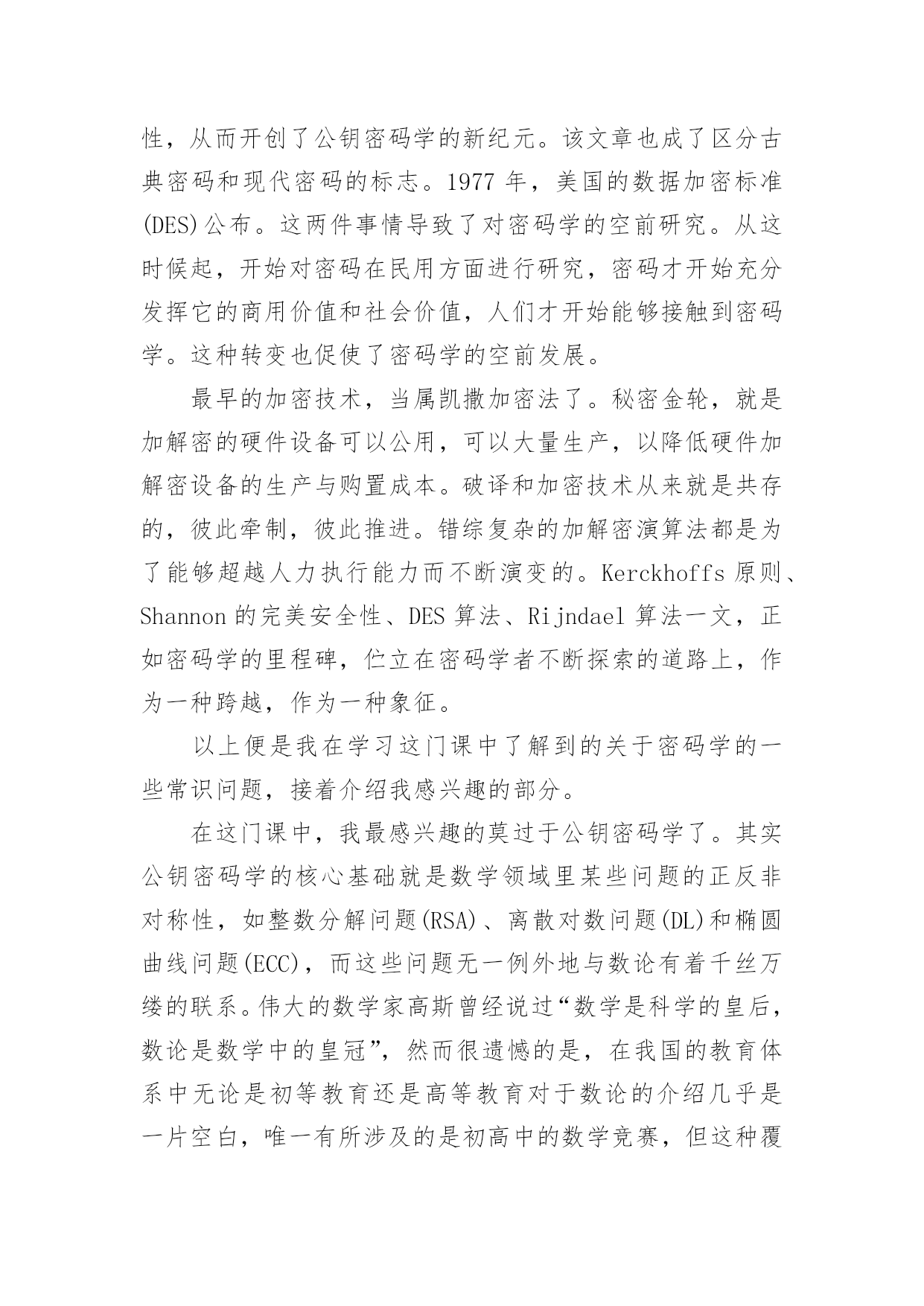 性，从而开创了公钥密码学的新纪元。该文章也成了区分古典密码和现代密码的标志。1977 年，美国的数据加密标准(DES)公布。这两件事情导致了对密码学的空前研究。从这时候起，开始对密码在民用方面进行研究，密码才开始充分发挥它的商用价值和社会价值，人们才开始能够接触到密码学。这种转变也促使了密码学的空前发展。

最早的加密技术，当属凯撒加密法了。秘密金轮，就是加解密的硬件设备可以公用，可以大量生产，以降低硬件加解密设备的生产与购置成本。破译和加密技术从来就是共存的，彼此牵制，彼此推进。错综复杂的加解密演算法都是为了能够超越人力执行能力而不断演变的。Kerckhoffs 原则、Shannon 的完美安全性、DES 算法、Rijndael 算法一文，正如密码学的里程碑，伫立在密码学者不断探索的道路上，作为一种跨越，作为一种象征。

以上便是我在学习这门课中了解到的关于密码学的一些常识问题，接着介绍我感兴趣的部分。

在这门课中，我最感兴趣的莫过于公钥密码学了。其实公钥密码学的核心基础就是数学领域里某些问题的正反非对称性，如整数分解问题(RSA)、离散对数问题(DL)和椭圆曲线问题(ECC)，而这些问题无一例外地与数论有着千丝万缕的联系。伟大的数学家高斯曾经说过“数学是科学的皇后，数论是数学中的皇冠”，然而很遗憾的是，在我国的教育体系中无论是初等教育还是高等教育对于数论的介绍几乎是一片空白，唯一有所涉及的是初高中的数学竞赛，但这种覆